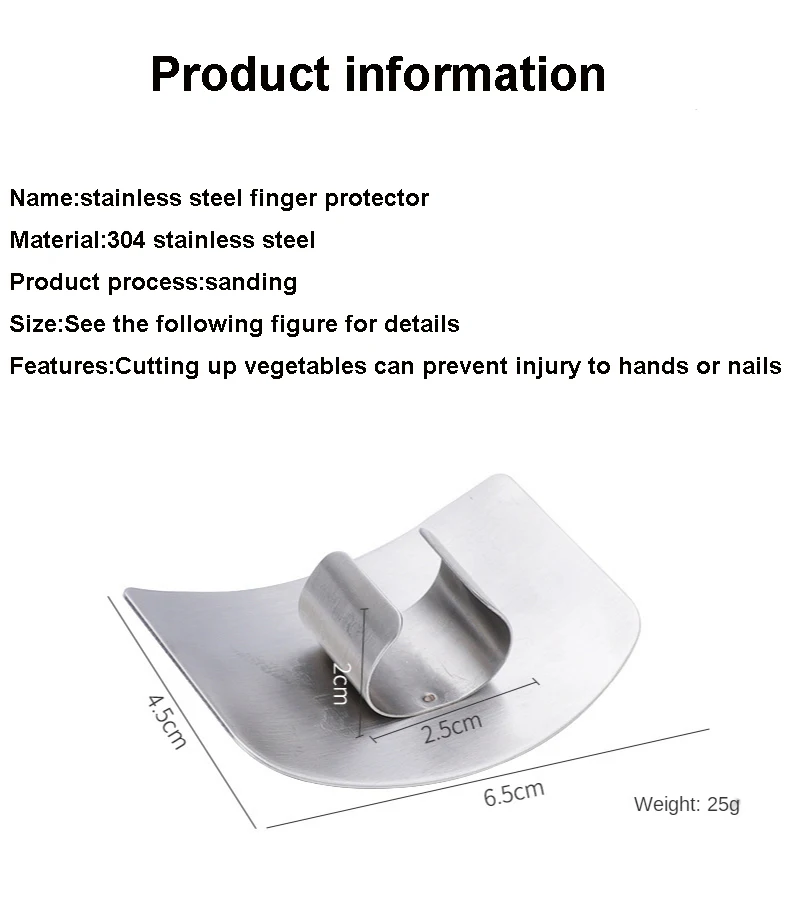 Product information

Name:stainless steel finger protector

Material:304 stainless steel

Product process:sanding

Size:See the following figure for details

Features:Cutting up vegetables can prevent injury to hands or nails

2cm

2.5cm

4.5cm

6.5cm

Weight: 25g